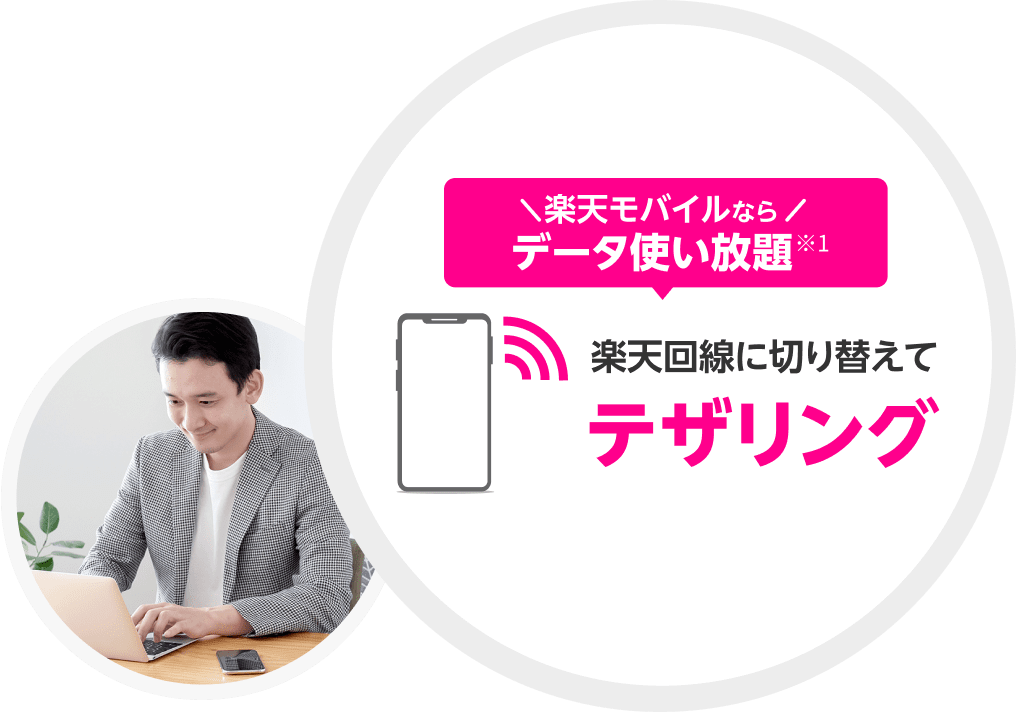 ＼楽天モバイルなら／
データ使い放題※1

楽天回線に切り替えて
テザリング